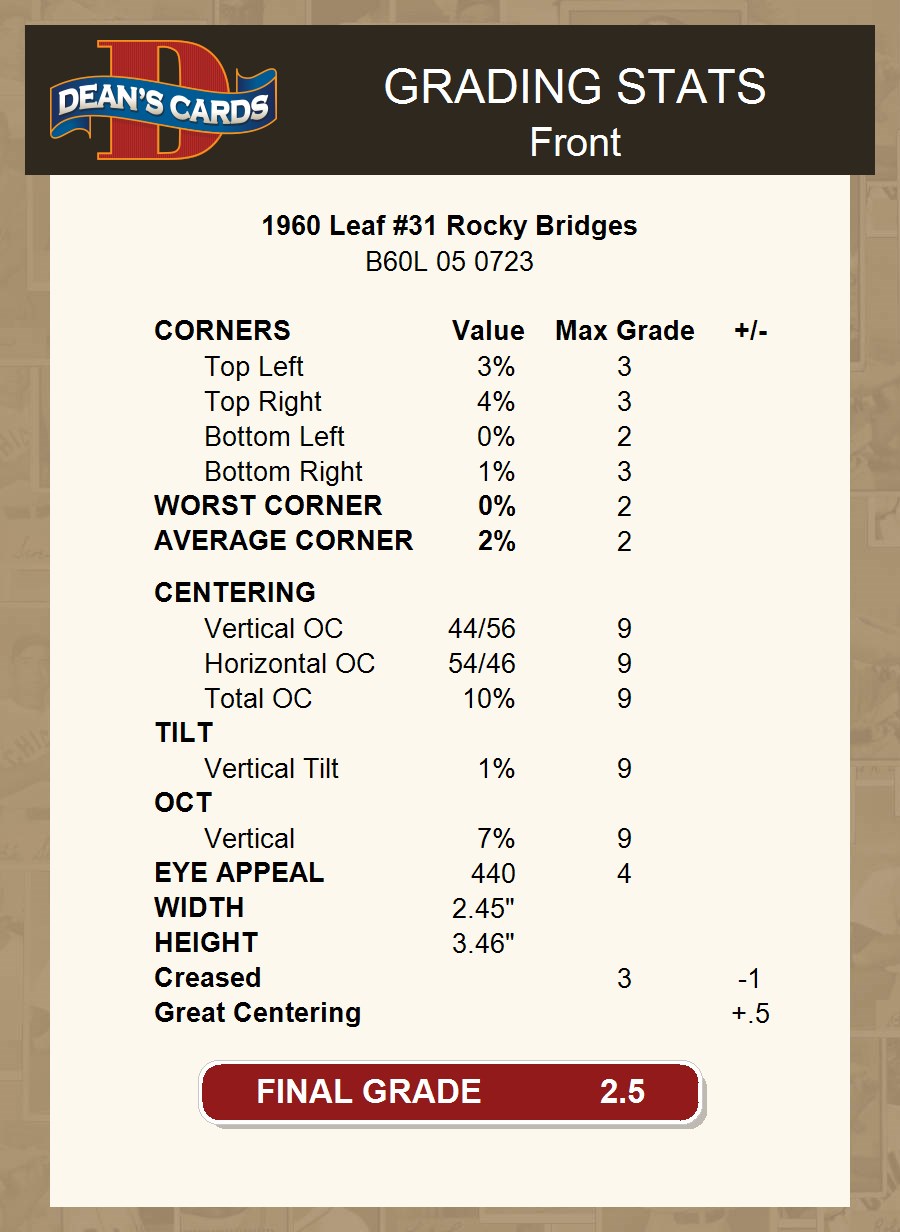 DEAN'S CARDS

GRADING STATS
Front

1960 Leaf #31 Rocky Bridges
B60L 05 0723

| CORNERS | Value | Max Grade | +/- |
|---|---|---|---|
| Top Left | 3% | 3 | |
| Top Right | 4% | 3 | |
| Bottom Left | 0% | 2 | |
| Bottom Right | 1% | 3 | |
| WORST CORNER | 0% | 2 | |
| AVERAGE CORNER | 2% | 2 | |
| CENTERING | | | |
| Vertical OC | 44/56 | 9 | |
| Horizontal OC | 54/46 | 9 | |
| Total OC | 10% | 9 | |
| TILT | | | |
| Vertical Tilt | 1% | 9 | |
| OCT | | | |
| Vertical | 7% | 9 | |
| EYE APPEAL | 440 | 4 | |
| WIDTH | 2.45" | | |
| HEIGHT | 3.46" | | |
| Creased | | 3 | -1 |
| Great Centering | | | +.5 |

FINAL GRADE 2.5